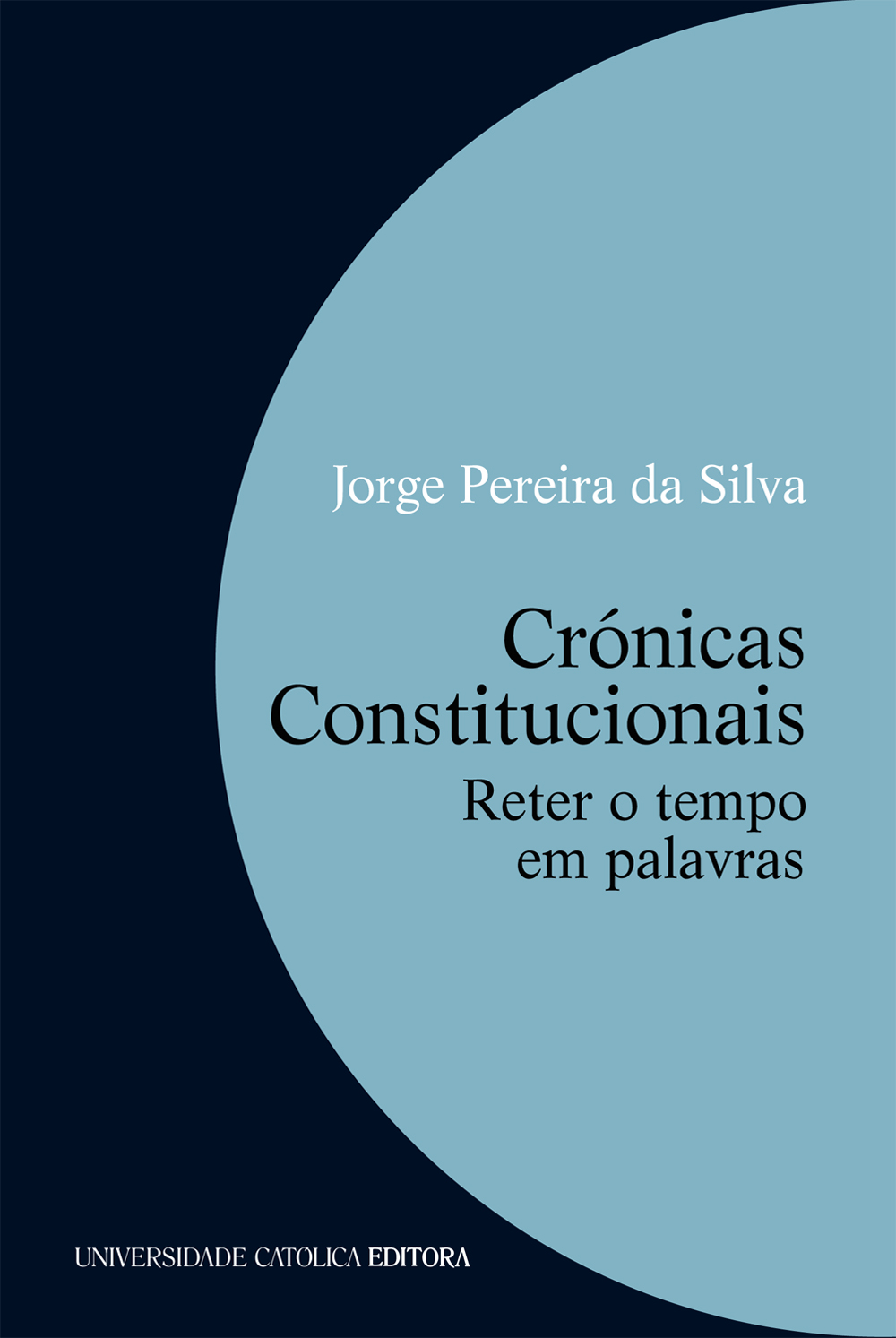 Jorge Pereira da Silva

Crónicas Constitucionais

Reter o tempo em palavras

UNIVERSIDADE CATÓLICA EDITORA